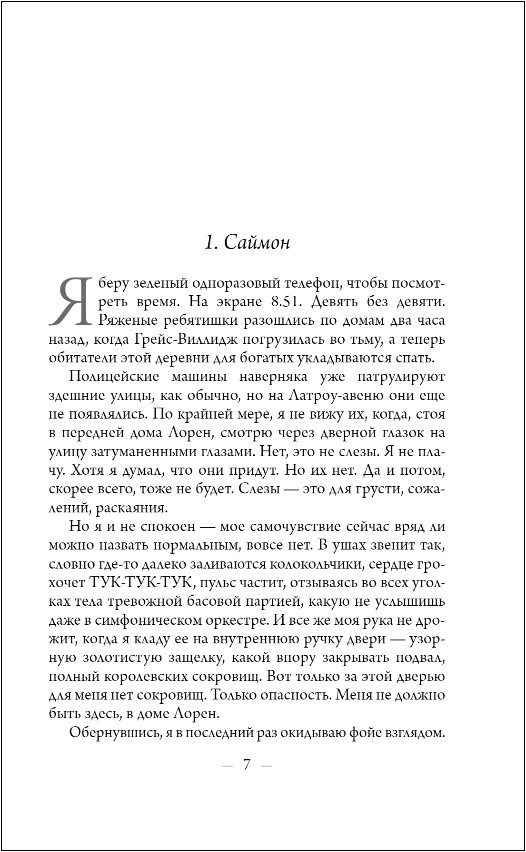 1. Саймон

Я беру зеленый одноразовый телефон, чтобы посмотреть время. На экране 8.51. Девять без девяти. Ряженые ребятишки разошлись по домам два часа назад, когда Грейс-Виллидж погрузилась во тьму, а теперь обитатели этой деревни для богатых укладываются спать.

Полицейские машины наверняка уже патрулируют здешние улицы, как обычно, но на Латроу-авеню они еще не появлялись. По крайней мере, я не вижу их, когда, стоя в передней дома Лорен, смотрю через дверной глазок на улицу затуманенными глазами. Нет, это не слезы. Я не плачу. Хотя я думал, что они придут. Но их нет. Да и потом, скорее всего, тоже не будет. Слезы — это для грусти, сожалений, раскаяния.

Но я и не спокоен — мое самочувствие сейчас вряд ли можно назвать нормальным, вовсе нет. В ушах звенит так, словно где-то далеко заливаются колокольчики, сердце грохочет ТУК-ТУК-ТУК, пульс частит, отзываясь во всех уголках тела тревожной басовой партией, какую не услышишь даже в симфоническом оркестре. И все же моя рука не дрожит, когда я кладу ее на внутреннюю ручку двери — узорную золотистую защелку, какой впору закрывать подвал, полный королевских сокровищ. Вот только за этой дверью для меня нет сокровищ. Только опасность. Меня не должно быть здесь, в доме Лорен.

Обернувшись, я в последний раз окидываю фойе взглядом.

— 7 —